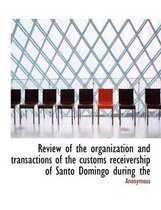 Review of the organization and transactions of the customs receivership of Santo Domingo during the

Anonymous